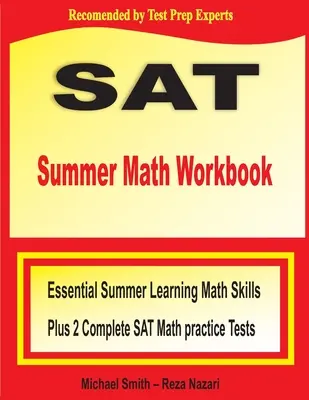 Recomended by Test Prep Experts

SAT

Summer Math Workbook

Essential Summer Learning Math Skills

Plus 2 Complete SAT Math practice Tests

Michael Smith – Reza Nazari